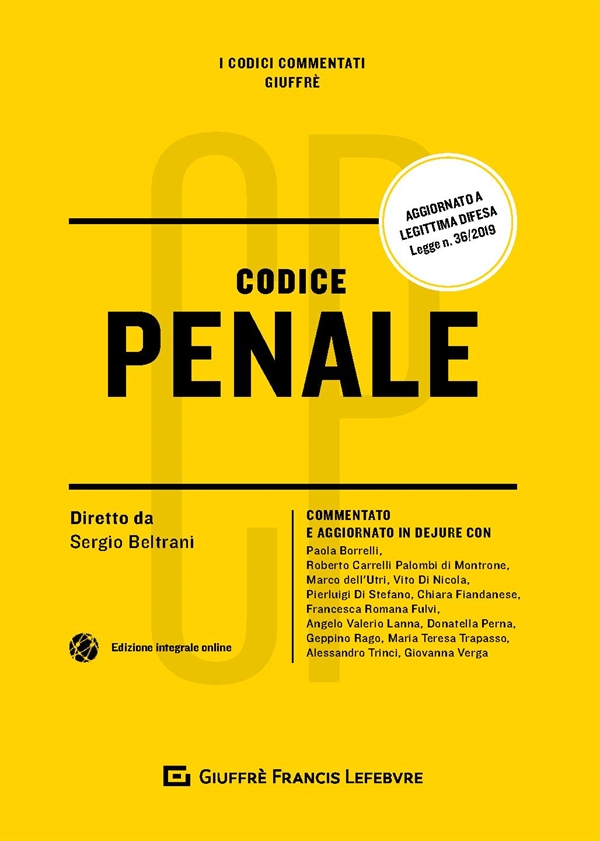 I CODICI COMMENTATI
GIUFFRÈ

CP

AGGIORNATO A
LEGITTIMA DIFESA
Legge n. 36/2019

CODICE
PENALE

Diretto da
Sergio Beltrani

Edizione integrale online

COMMENTATO
E AGGIORNATO IN DEJURE CON
Paola Borrelli,
Roberto Carrelli Palombi di Montrone,
Marco dell'Utri, Vito Di Nicola,
Pierluigi Di Stefano, Chiara Fiandanese,
Francesca Romana Fulvi,
Angelo Valerio Lanna, Donatella Perna,
Geppino Rago, Maria Teresa Trapasso,
Alessandro Trinci, Giovanna Verga

GIUFFRÈ FRANCIS LEFEBVRE